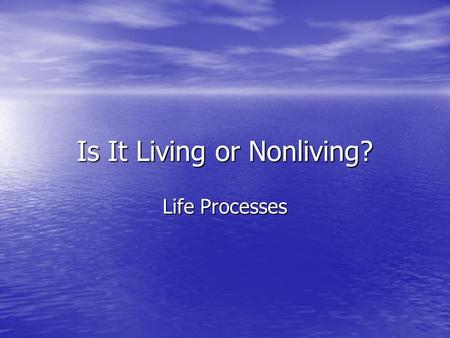 Is It Living or Nonliving?

Life Processes